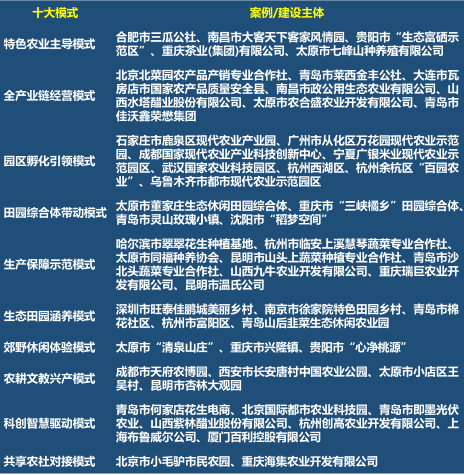 | 十大模式 | 案例/建设主体 |
|---|---|
| 特色农业主导模式 | 合肥市三瓜公社、南昌市大客天下客家风情园、贵阳市“生态富硒示范区”、重庆茶业(集团)有限公司、太原市七峰山种养殖有限公司 |
| 全产业链经营模式 | 北京北菜园农产品产销专业合作社、青岛市莱西金丰公社、大连市瓦房店市国家农产品质量安全县、南昌市政公用生态农业有限公司、山西水塔醋业股份有限公司、太原市农合盛农业开发有限公司、青岛市佳沃鑫荣懋集团 |
| 园区孵化引领模式 | 石家庄市鹿泉区现代农业产业园、广州市从化区万花园现代农业示范园、成都国家现代农业产业科技创新中心、宁夏广银米业现代农业示范园区、武汉国家农业科技园区、杭州西湖区、杭州余杭区“百园农业”、乌鲁木齐市都市现代农业示范园区 |
| 田园综合体带动模式 | 太原市董家庄生态休闲田园综合体、重庆市“三峡橘乡”田园综合体、青岛市灵山玫瑰小镇、沈阳市“稻梦空间” |
| 生产保障示范模式 | 哈尔滨市翠翠花生种植基地、杭州市临安上溪慧琴蔬菜专业合作社、太原市同福种养协会、昆明市山头上蔬菜种植专业合作社、青岛市沙北头蔬菜专业合作社、山西九牛农业开发有限公司、重庆瑞巨农业开发有限公司、昆明市温氏公司 |
| 生态田园涵养模式 | 深圳市旺泰佳鹏城美丽乡村、南京市徐家院特色田园乡村、青岛市棉花社区、杭州市富阳区、青岛山后韭菜生态休闲农业园 |
| 郊野休闲体验模式 | 太原市“清泉山庄”、重庆市兴隆镇、贵阳市“心净桃源” |
| 农耕文教兴产模式 | 成都市天府农博园、西安市长安唐村中国农业公园、太原市小店区王吴村、昆明市杏林大观园 |
| 科创智慧驱动模式 | 青岛市何家店花生电商、北京国际都市农业科技园、青岛市即墨光伏农业、山西紫林醋业股份有限公司、杭州创高农业开发有限公司、上海布鲁威尔公司、厦门百利控股有限公司 |
| 共享农社对接模式 | 北京市小毛驴市民农园、重庆海集农业开发有限公司 |